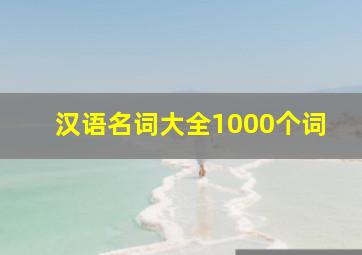 汉语名词大全1000个词